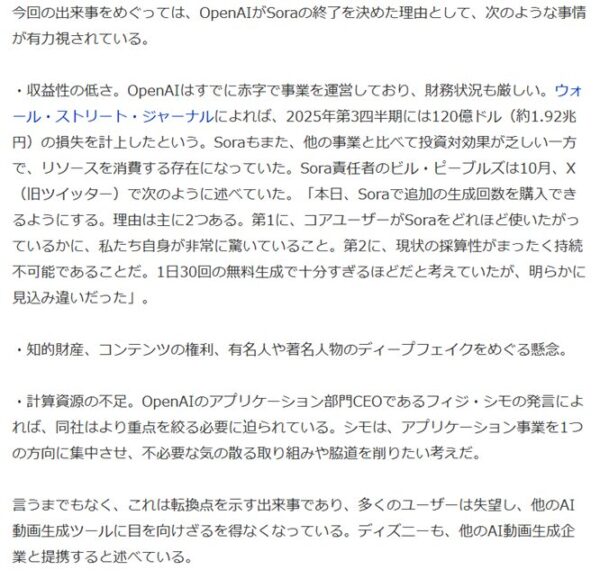 今回の出来事をめぐっては、OpenAIがSoraの終了を決めた理由として、次のような事情が有力視されている。

・収益性の低さ。OpenAIはすでに赤字で事業を運営しており、財務状況も厳しい。ウォール・ストリート・ジャーナルによれば、2025年第3四半期には120億ドル（約1.92兆円）の損失を計上したという。Soraもまた、他の事業と比べて投資対効果が乏しい一方で、リソースを消費する存在になっていた。Sora責任者のビル・ピーブルズは10月、X（旧ツイッター）で次のように述べていた。「本日、Soraで追加の生成回数を購入できるようにする。理由は主に2つある。第1に、コアユーザーがSoraをどれほど使いたがっているかに、私たち自身が非常に驚いていること。第2に、現状の採算性がまったく持続不可能であることだ。1日30回の無料生成で十分すぎるほどだと考えていたが、明らかに見込み違いだった」。

・知的財産、コンテンツの権利、有名人や著名人物のディープフェイクをめぐる懸念。

・計算資源の不足。OpenAIのアプリケーション部門CEOであるフィジ・シモの発言によれば、同社はより重点を絞る必要に迫られている。シモは、アプリケーション事業を1つの方向に集中させ、不必要な気の散る取り組みや脇道を削りたい考えだ。

言うまでもなく、これは転換点を示す出来事であり、多くのユーザーは失望し、他のAI動画生成ツールに目を向けざるを得なくなっている。ディズニーも、他のAI動画生成企業と提携すると述べている。